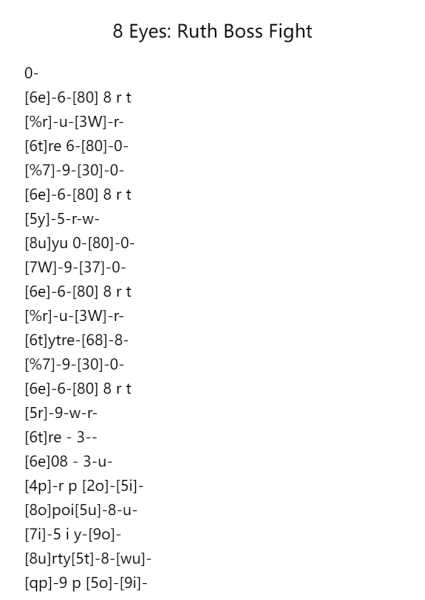 8 Eyes: Ruth Boss Fight

0-
[6e]-6-[80] 8 r t
[%r]-u-[3W]-r-
[6t]re 6-[80]-0-
[%7]-9-[30]-0-
[6e]-6-[80] 8 r t
[5y]-5-r-w-
[8u]yu 0-[80]-0-
[7W]-9-[37]-0-
[6e]-6-[80] 8 r t
[%r]-u-[3W]-r-
[6t]ytre-[68]-8-
[%7]-9-[30]-0-
[6e]-6-[80] 8 r t
[5r]-9-w-r-
[6t]re - 3--
[6e]08 - 3-u-
[4p]-r p [2o]-[5i]-
[8o]poi[5u]-8-u-
[7i]-5 i y-[9o]-
[8u]rty[5t]-8-[wu]-
[qp]-9 p [5o]-[9i]-